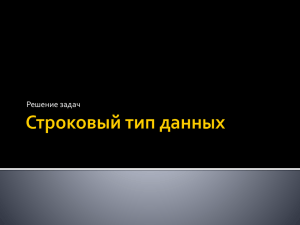 Решение задач

Строковый тип данных